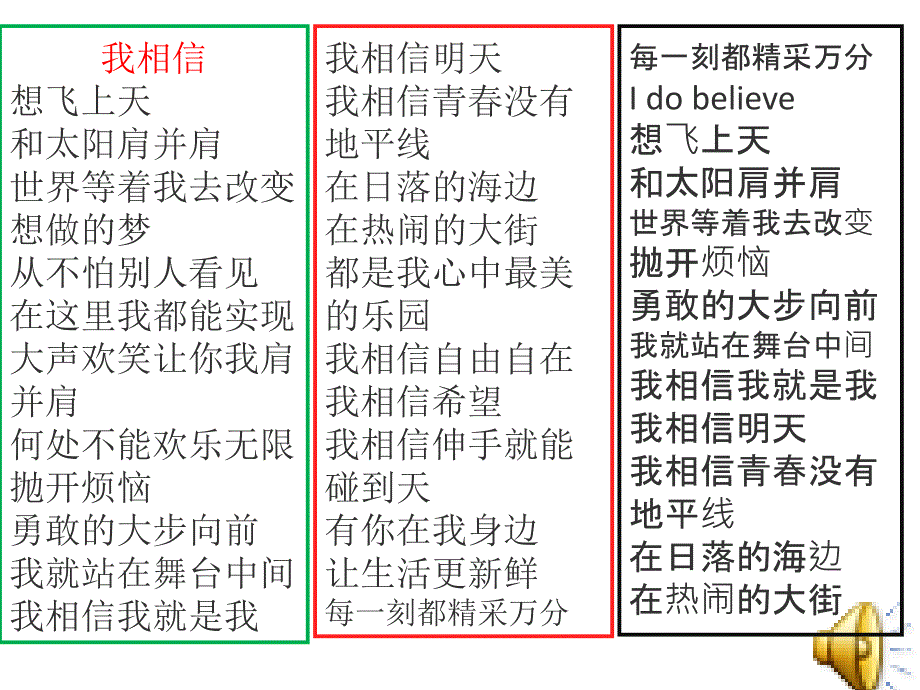 我相信
想飞上天
和太阳肩并肩
世界等着我去改变
想做的梦
从不怕别人看见
在这里我都能实现
大声欢笑让你我肩并肩
何处不能欢乐无限
抛开烦恼
勇敢的大步向前
我就站在舞台中间
我相信我就是我

我相信明天
我相信青春没有地平线
在日落的海边
在热闹的大街
都是我心中最美的乐园
我相信自由自在
我相信希望
我相信伸手就能碰到天
有你在我身边
让生活更新鲜
每一刻都精采万分

每一刻都精采万分
I do believe
想飞上天
和太阳肩并肩
世界等着我去改变
抛开烦恼
勇敢的大步向前
我就站在舞台中间
我相信我就是我
我相信明天
我相信青春没有地平线
在日落的海边
在热闹的大街